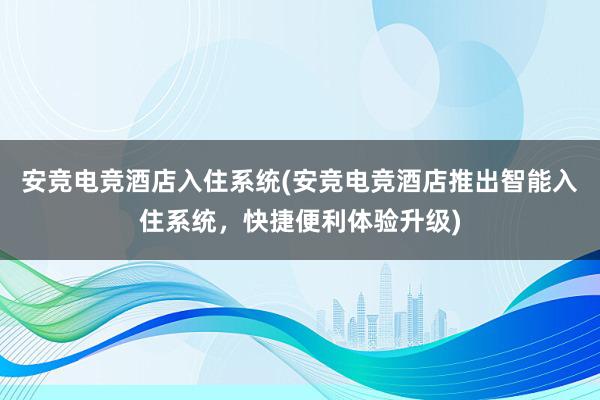 安竞电竞酒店入住系统(安竞电竞酒店推出智能入住系统，快捷便利体验升级)